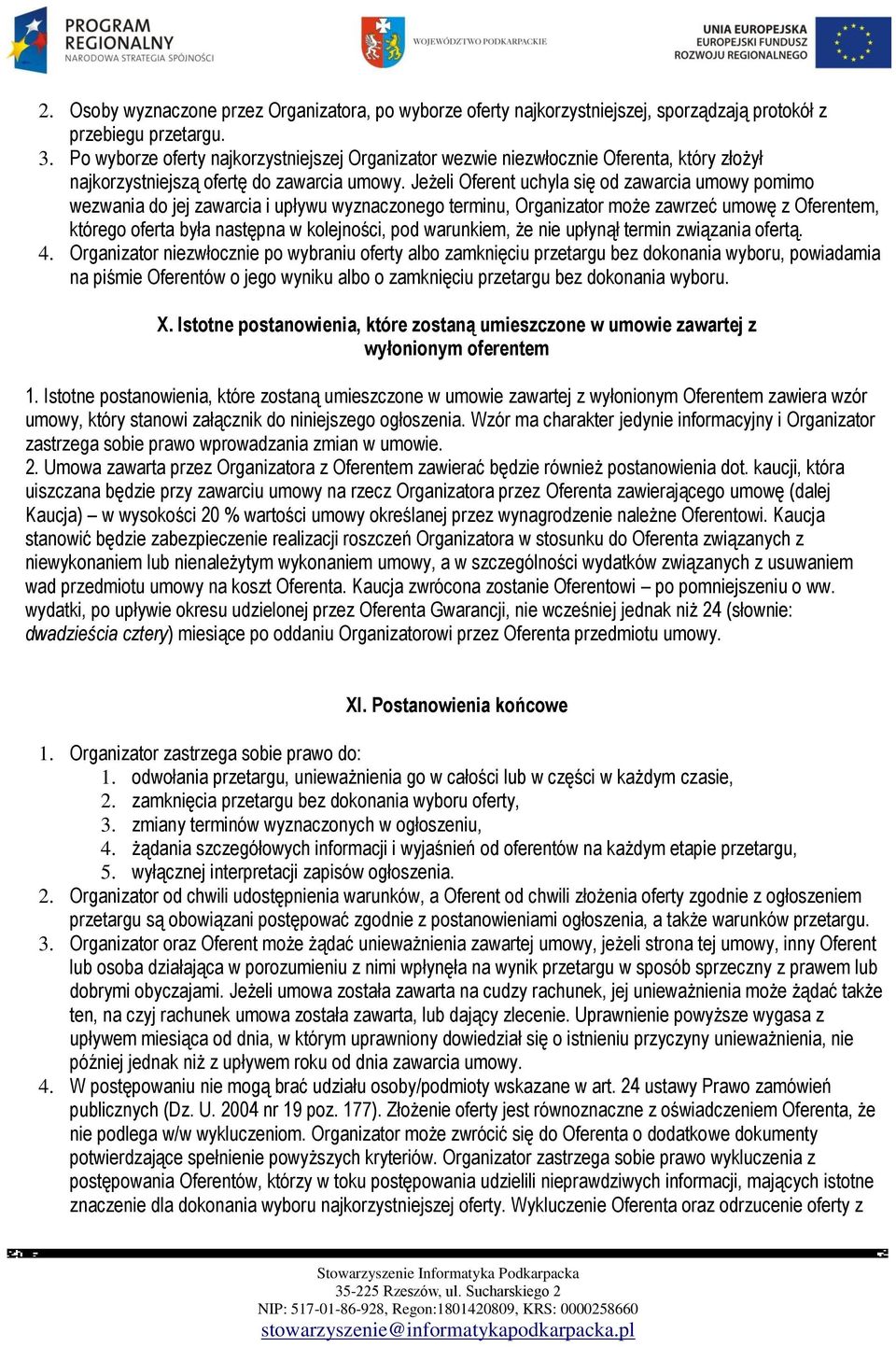 PROGRAM REGIONALNY
NARODOWA STRATEGIA SPÓJNOŚCI

WOJEWÓDZTWO PODKARPACKIE

UNIA EUROPEJSKA
EUROPEJSKI FUNDUSZ
ROZWOJU REGIONALNEGO

2. Osoby wyznaczone przez Organizatora, po wyborze oferty najkorzystniejszej, sporządzają protokół z przebiegu przetargu.
3. Po wyborze oferty najkorzystniejszej Organizator wezwie niezwłocznie Oferenta, który złożył najkorzystniejszą ofertę do zawarcia umowy. Jeżeli Oferent uchyla się od zawarcia umowy pomimo wezwania do jej zawarcia i upływu wyznaczonego terminu, Organizator może zawrzeć umowę z Oferentem, którego oferta była następna w kolejności, pod warunkiem, że nie upłynął termin związania ofertą.
4. Organizator niezwłocznie po wybraniu oferty albo zamknięciu przetargu bez dokonania wyboru, powiadamia na piśmie Oferentów o jego wyniku albo o zamknięciu przetargu bez dokonania wyboru.

X. Istotne postanowienia, które zostaną umieszczone w umowie zawartej z wyłonionym oferentem

1. Istotne postanowienia, które zostaną umieszczone w umowie zawartej z wyłonionym Oferentem zawiera wzór umowy, który stanowi załącznik do niniejszego ogłoszenia. Wzór ma charakter jedynie informacyjny i Organizator zastrzega sobie prawo wprowadzania zmian w umowie.
2. Umowa zawarta przez Organizatora z Oferentem zawierać będzie również postanowienia dot. kaucji, która uiszczana będzie przy zawarciu umowy na rzecz Organizatora przez Oferenta zawierającego umowę (dalej Kaucja) – w wysokości 20 % wartości umowy określanej przez wynagrodzenie należne Oferentowi. Kaucja stanowić będzie zabezpieczenie realizacji roszczeń Organizatora w stosunku do Oferenta związanych z niewykonaniem lub nienależytym wykonaniem umowy, a w szczególności wydatków związanych z usuwaniem wad przedmiotu umowy na koszt Oferenta. Kaucja zwrócona zostanie Oferentowi – po pomniejszeniu o ww. wydatki, po upływie okresu udzielonej przez Oferenta Gwarancji, nie wcześniej jednak niż 24 (słownie: dwadzieścia cztery) miesiące po oddaniu Organizatorowi przez Oferenta przedmiotu umowy.

XI. Postanowienia końcowe

1. Organizator zastrzega sobie prawo do:
1. odwołania przetargu, unieważnienia go w całości lub w części w każdym czasie,
2. zamknięcia przetargu bez dokonania wyboru oferty,
3. zmiany terminów wyznaczonych w ogłoszeniu,
4. żądania szczegółowych informacji i wyjaśnień od oferentów na każdym etapie przetargu,
5. wyłącznej interpretacji zapisów ogłoszenia.
2. Organizator od chwili udostępnienia warunków, a Oferent od chwili złożenia oferty zgodnie z ogłoszeniem przetargu są obowiązani postępować zgodnie z postanowieniami ogłoszenia, a także warunków przetargu.
3. Organizator oraz Oferent może żądać unieważnienia zawartej umowy, jeżeli strona tej umowy, inny Oferent lub osoba działająca w porozumieniu z nimi wpłynęła na wynik przetargu w sposób sprzeczny z prawem lub dobrymi obyczajami. Jeżeli umowa została zawarta na cudzy rachunek, jej unieważnienia może żądać także ten, na czyj rachunek umowa została zawarta, lub dający zlecenie. Uprawnienie powyższe wygasa z upływem miesiąca od dnia, w którym uprawniony dowiedział się o istnieniu przyczyny unieważnienia, nie później jednak niż z upływem roku od dnia zawarcia umowy.
4. W postępowaniu nie mogą brać udziału osoby/podmioty wskazane w art. 24 ustawy Prawo zamówień publicznych (Dz. U. 2004 nr 19 poz. 177). Złożenie oferty jest równoznaczne z oświadczeniem Oferenta, że nie podlega w/w wykluczeniom. Organizator może zwrócić się do Oferenta o dodatkowe dokumenty potwierdzające spełnienie powyższych kryteriów. Organizator zastrzega sobie prawo wykluczenia z postępowania Oferentów, którzy w toku postępowania udzielili nieprawdziwych informacji, mających istotne znaczenie dla dokonania wyboru najkorzystniejszej oferty. Wykluczenie Oferenta oraz odrzucenie oferty z

Stowarzyszenie Informatyka Podkarpacka
35-225 Rzeszów, ul. Sucharskiego 2
NIP: 517-01-86-928, Regon:1801420809, KRS: 0000258660
stowarzyszenie@informatykapodkarpacka.pl